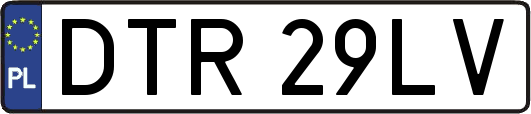 PL
DTR 29LV